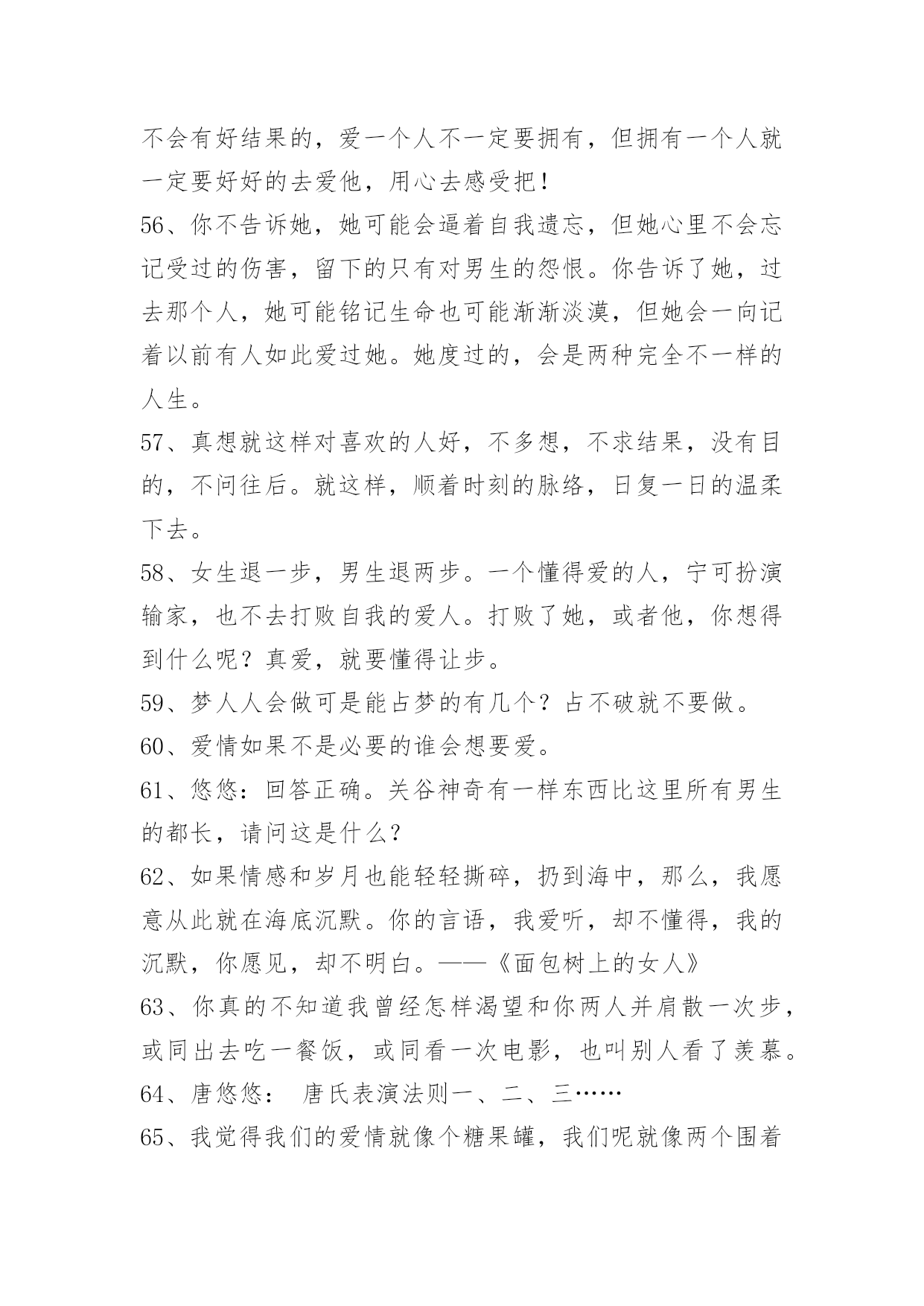 不会有好结果的，爱一个人不一定要拥有，但拥有一个人就一定要好好的去爱他，用心去感受把！

56、你不告诉她，她可能会逼着自我遗忘，但她心里不会忘记受过的伤害，留下的只有对男生的怨恨。你告诉了她，过去那个人，她可能铭记生命也可能渐渐淡漠，但她会一向记着以前有人如此爱过她。她度过的，会是两种完全不一样的人生。

57、真想就这样对喜欢的人好，不多想，不求结果，没有目的，不问往后。就这样，顺着时刻的脉络，日复一日的温柔下去。

58、女生退一步，男生退两步。一个懂得爱的人，宁可扮演输家，也不去打败自我的爱人。打败了她，或者他，你想得到什么呢？真爱，就要懂得让步。

59、梦人人会做可是能占梦的有几个？占不破就不要做。

60、爱情如果不是必要的谁会想要爱。

61、悠悠：回答正确。关谷神奇有一样东西比这里所有男生的都长，请问这是什么？

62、如果情感和岁月也能轻轻撕碎，扔到海中，那么，我愿意从此就在海底沉默。你的言语，我爱听，却不懂得，我的沉默，你愿见，却不明白。——《面包树上的女人》

63、你真的不知道我曾经怎样渴望和你两人并肩散一次步，或同出去吃一餐饭，或同看一次电影，也叫别人看了羡慕。

64、唐悠悠： 唐氏表演法则一、二、三……

65、我觉得我们的爱情就像个糖果罐，我们呢就像两个围着